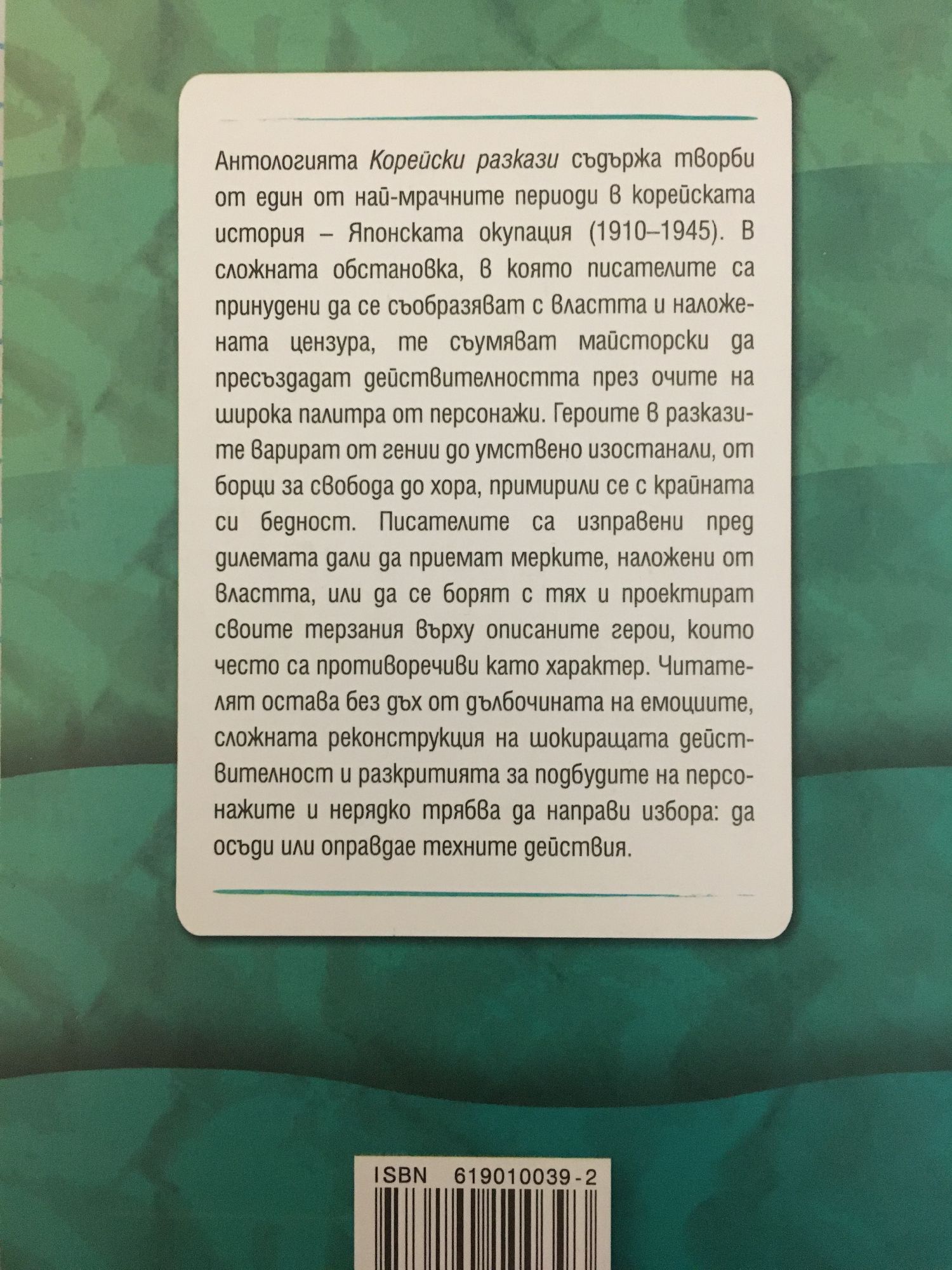 Антологията Корейски разкази съдържа творби от един от най-мрачните периоди в корейската история – Японската окупация (1910–1945). В сложната обстановка, в която писателите са принудени да се съобразяват с властта и наложената цензура, те съумяват майсторски да пресъздадат действителността през очите на широка палитра от персонажи. Героите в разказите варират от гении до умствено изостанали, от борци за свобода до хора, примирили се с крайната си бедност. Писателите са изправени пред дилемата дали да приемат мерките, наложени от властта, или да се борят с тях и проектират своите терзания върху описаните герои, които често са противоречиви като характер. Читателят остава без дъх от дълбочината на емоциите, сложната реконструкция на шокиращата действителност и разкритията за подбудите на персонажите и нерядко трябва да направи избора: да осъди или оправдае техните действия.

ISBN 619010039-2